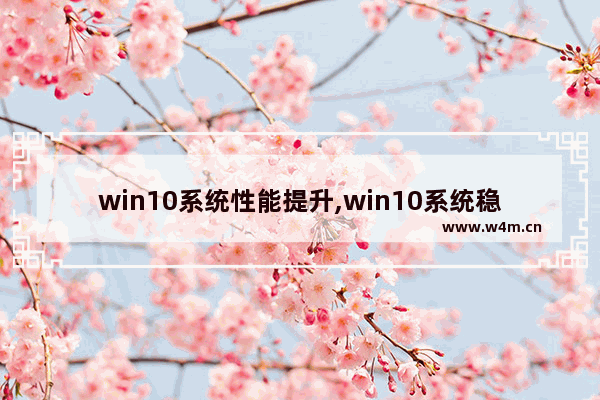 win10系统性能提升,win10系统稳

www.w4m.cn